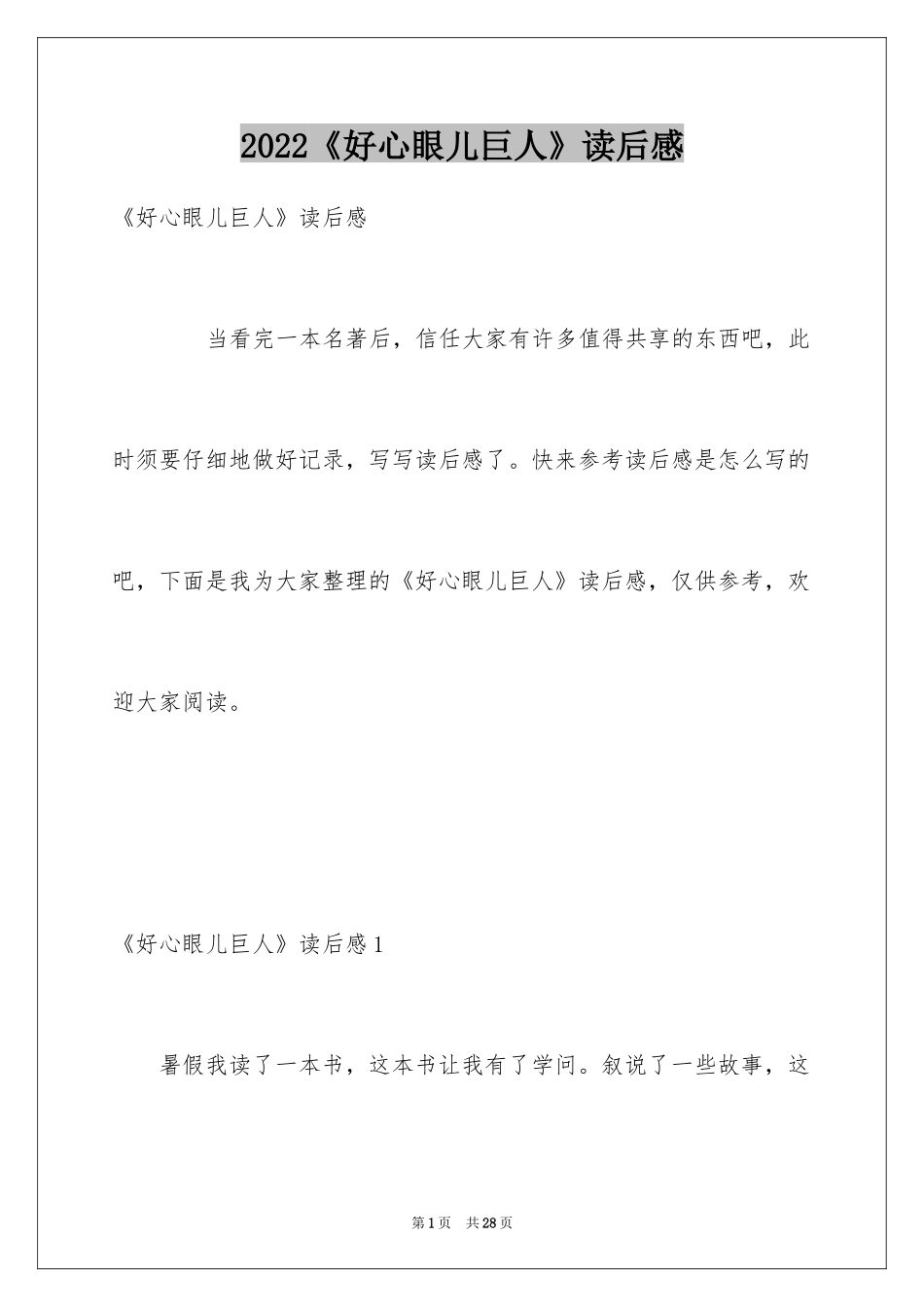 2022《好心眼儿巨人》读后感

《好心眼儿巨人》读后感

当看完一本名著后，信任大家有许多值得共享的东西吧，此时须要仔细地做好记录，写写读后感了。快来参考读后感是怎么写的吧，下面是我为大家整理的《好心眼儿巨人》读后感，仅供参考，欢迎大家阅读。

《好心眼儿巨人》读后感1

暑假我读了一本书，这本书让我有了学问。叙说了一些故事，这

第1页 共28页